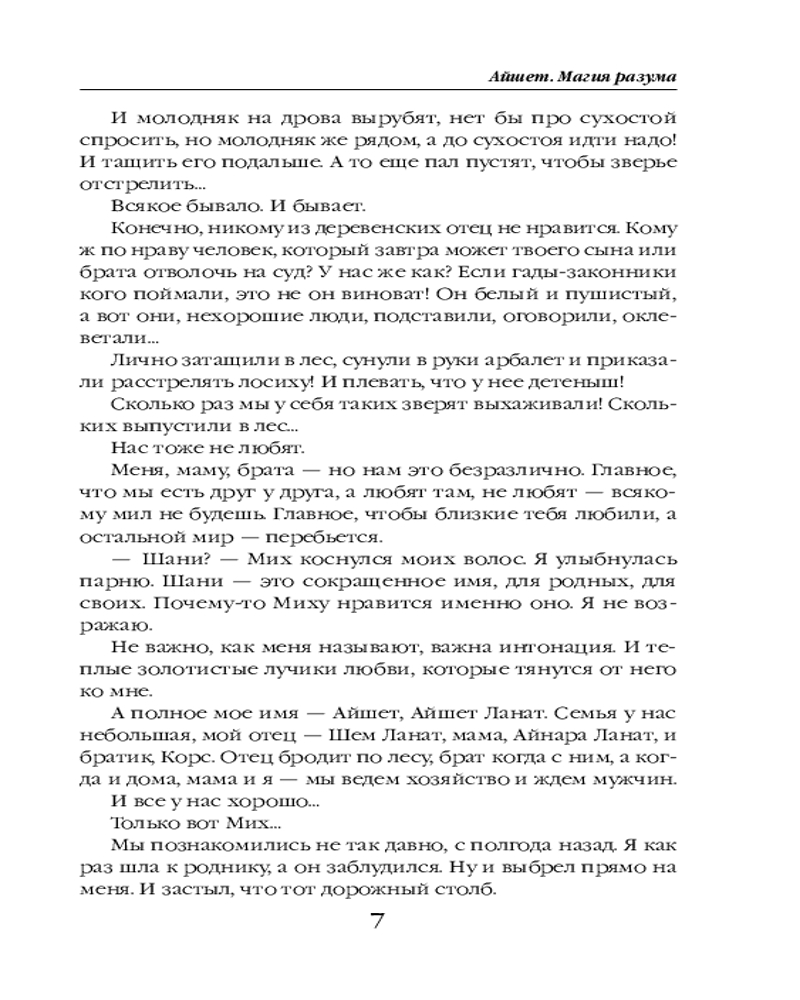 Айшет. Магия разума

И молодняк на дрова вырубят, нет бы про сухостой спросить, но молодняк же рядом, а до сухостоя идти надо! И тащить его подальше. А то еще пал пустят, чтобы зверье отстрелить...

Всякое бывало. И бывает.

Конечно, никому из деревенских отец не нравится. Кому ж по нраву человек, который завтра может твоего сына или брата отволочь на суд? У нас же как? Если гады-законники кого поймали, это не он виноват! Он белый и пушистый, а вот они, нехорошие люди, подставили, оговорили, оклеветали...

Лично затащили в лес, сунули в руки арбалет и приказали расстрелять лосиху! И плевать, что у нее детеныш!

Сколько раз мы у себя таких зверят выхаживали! Скольких выпустили в лес...

Нас тоже не любят.

Меня, маму, брата — но нам это безразлично. Главное, что мы есть друг у друга, а любят там, не любят — всякому мил не будешь. Главное, чтобы близкие тебя любили, а остальной мир — перебьется.

— Шани? — Мих коснулся моих волос. Я улыбнулась парню. Шани — это сокращенное имя, для родных, для своих. Почему-то Миху нравится именно оно. Я не возражаю.

Не важно, как меня называют, важна интонация. И теплые золотистые лучики любви, которые тянутся от него ко мне.

А полное мое имя — Айшет, Айшет Ланат. Семья у нас небольшая, мой отец — Шем Ланат, мама, Айнара Ланат, и братик, Корс. Отец бродит по лесу, брат когда с ним, а когда и дома, мама и я — мы ведем хозяйство и ждем мужчин.

И все у нас хорошо...

Только вот Мих...

Мы познакомились не так давно, с полгода назад. Я как раз шла к роднику, а он заблудился. Ну и выбрел прямо на меня. И застыл, что тот дорожный столб.

7